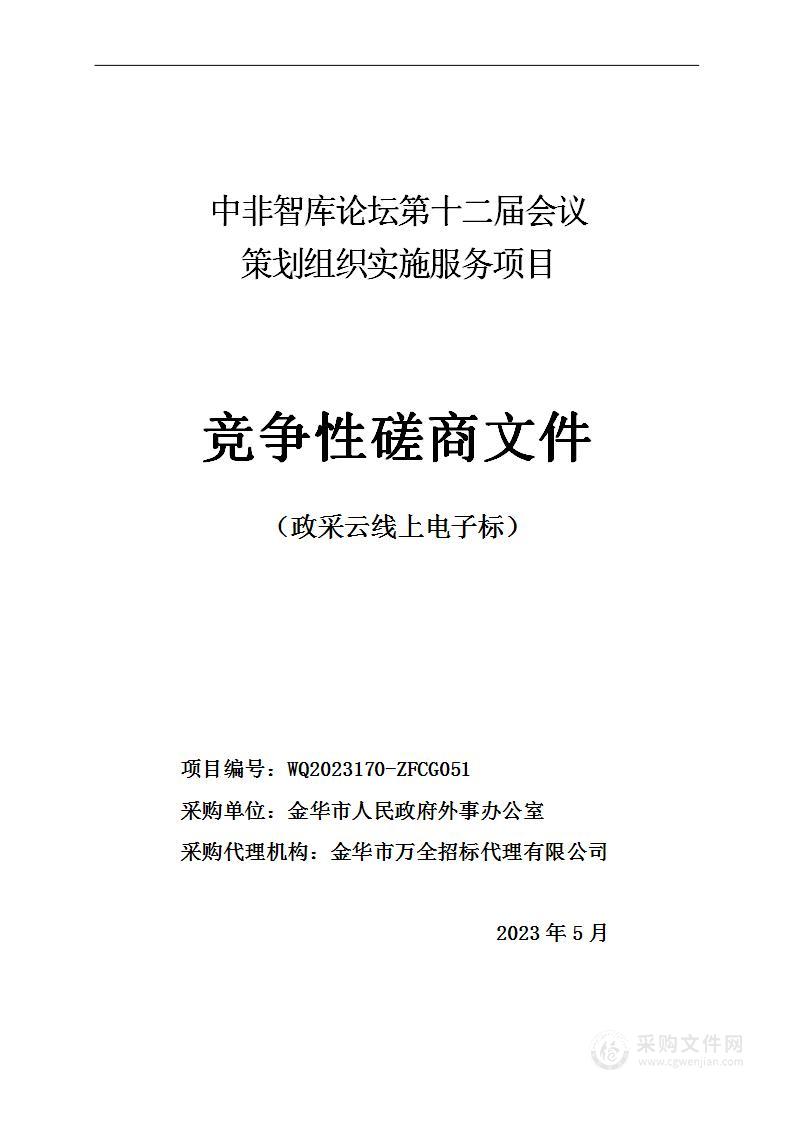 中非智库论坛第十二届会议
策划组织实施服务项目

竞争性磋商文件

（政采云线上电子标）

项目编号：WQ2023170-ZFCG051
采购单位：金华市人民政府外事办公室
采购代理机构：金华市万全招标代理有限公司

2023 年 5 月

采购文件网
www.cgwenjian.com